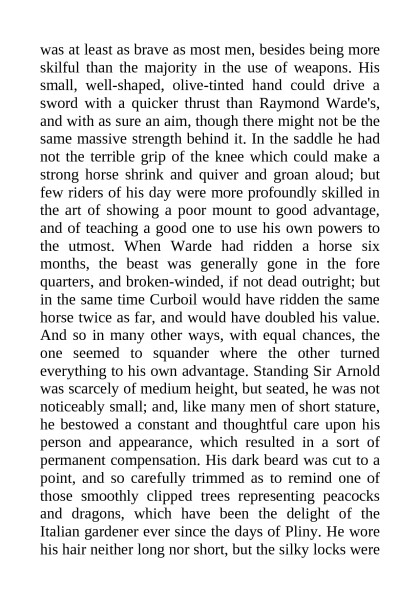 was at least as brave as most men, besides being more skilful than the majority in the use of weapons. His small, well-shaped, olive-tinted hand could drive a sword with a quicker thrust than Raymond Warde's, and with as sure an aim, though there might not be the same massive strength behind it. In the saddle he had not the terrible grip of the knee which could make a strong horse shrink and quiver and groan aloud; but few riders of his day were more profoundly skilled in the art of showing a poor mount to good advantage, and of teaching a good one to use his own powers to the utmost. When Warde had ridden a horse six months, the beast was generally gone in the fore quarters, and broken-winded, if not dead outright; but in the same time Curboil would have ridden the same horse twice as far, and would have doubled his value. And so in many other ways, with equal chances, the one seemed to squander where the other turned everything to his own advantage. Standing Sir Arnold was scarcely of medium height, but seated, he was not noticeably small; and, like many men of short stature, he bestowed a constant and thoughtful care upon his person and appearance, which resulted in a sort of permanent compensation. His dark beard was cut to a point, and so carefully trimmed as to remind one of those smoothly clipped trees representing peacocks and dragons, which have been the delight of the Italian gardener ever since the days of Pliny. He wore his hair neither long nor short, but the silky locks were